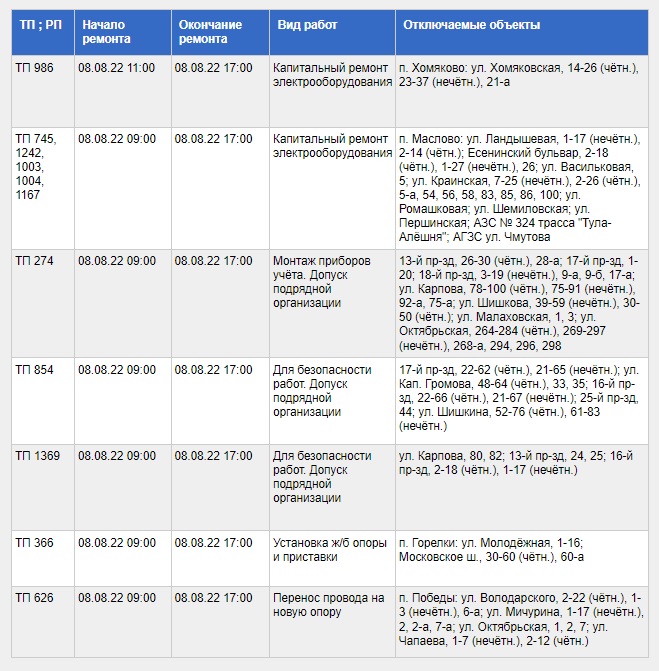 | ТП ; РП | Начало ремонта | Окончание ремонта | Вид работ | Отключаемые объекты |
|---|---|---|---|---|
| ТП 986 | 08.08.22 11:00 | 08.08.22 17:00 | Капитальный ремонт электрооборудования | п. Хомяково: ул. Хомяковская, 14-26 (чётн.), 23-37 (нечётн.), 21-а |
| ТП 745, 1242, 1003, 1004, 1167 | 08.08.22 09:00 | 08.08.22 17:00 | Капитальный ремонт электрооборудования | п. Маслово: ул. Ландышевая, 1-17 (нечётн.), 2-14 (чётн.); Есенинский бульвар, 2-18 (чётн.), 1-27 (нечётн.), 26; ул. Васильковая, 5; ул. Краинская, 7-25 (нечётн.), 2-26 (чётн.), 5-а, 54, 56, 58, 83, 85, 86, 100; ул. Ромашковая; ул. Шемиловская; ул. Першинская; АЗС № 324 трасса "Тула-Алёшня"; АГЗС ул. Чмутова |
| ТП 274 | 08.08.22 09:00 | 08.08.22 17:00 | Монтаж приборов учёта. Допуск подрядной организации | 13-й пр-зд, 26-30 (чётн.), 28-а; 17-й пр-зд, 1-20; 18-й пр-зд, 3-19 (нечётн.), 9-а, 9-б, 17-а; ул. Карпова, 78-100 (чётн.), 75-91 (нечётн.), 92-а, 75-а; ул. Шишкова, 39-59 (нечётн.), 30-50 (чётн.); ул. Малаховская, 1, 3; ул. Октябрьская, 264-284 (чётн.), 269-297 (нечётн.), 268-а, 294, 296, 298 |
| ТП 854 | 08.08.22 09:00 | 08.08.22 17:00 | Для безопасности работ. Допуск подрядной организации | 17-й пр-зд, 22-62 (чётн.), 21-65 (нечётн.); ул. Кап. Громова, 48-64 (чётн.), 33, 35; 16-й пр-зд, 22-66 (чётн.), 21-67 (нечётн.); 25-й пр-зд, 44; ул. Шишкина, 52-76 (чётн.), 61-83 (нечётн.) |
| ТП 1369 | 08.08.22 09:00 | 08.08.22 17:00 | Для безопасности работ. Допуск подрядной организации | ул. Карпова, 80, 82; 13-й пр-зд, 24, 25; 16-й пр-зд, 2-18 (чётн.), 1-17 (нечётн.) |
| ТП 366 | 08.08.22 09:00 | 08.08.22 17:00 | Установка ж/б опоры и приставки | п. Горелки: ул. Молодёжная, 1-16; Московское ш., 30-60 (чётн.), 60-а |
| ТП 626 | 08.08.22 09:00 | 08.08.22 17:00 | Перенос провода на новую опору | п. Победы: ул. Володарского, 2-22 (чётн.), 1-3 (нечётн.), 6-а; ул. Мичурина, 1-17 (нечётн.), 2, 2-а, 7-а; ул. Октябрьская, 1, 2, 7; ул. Чапаева, 1-7 (нечётн.), 2-12 (чётн.) |